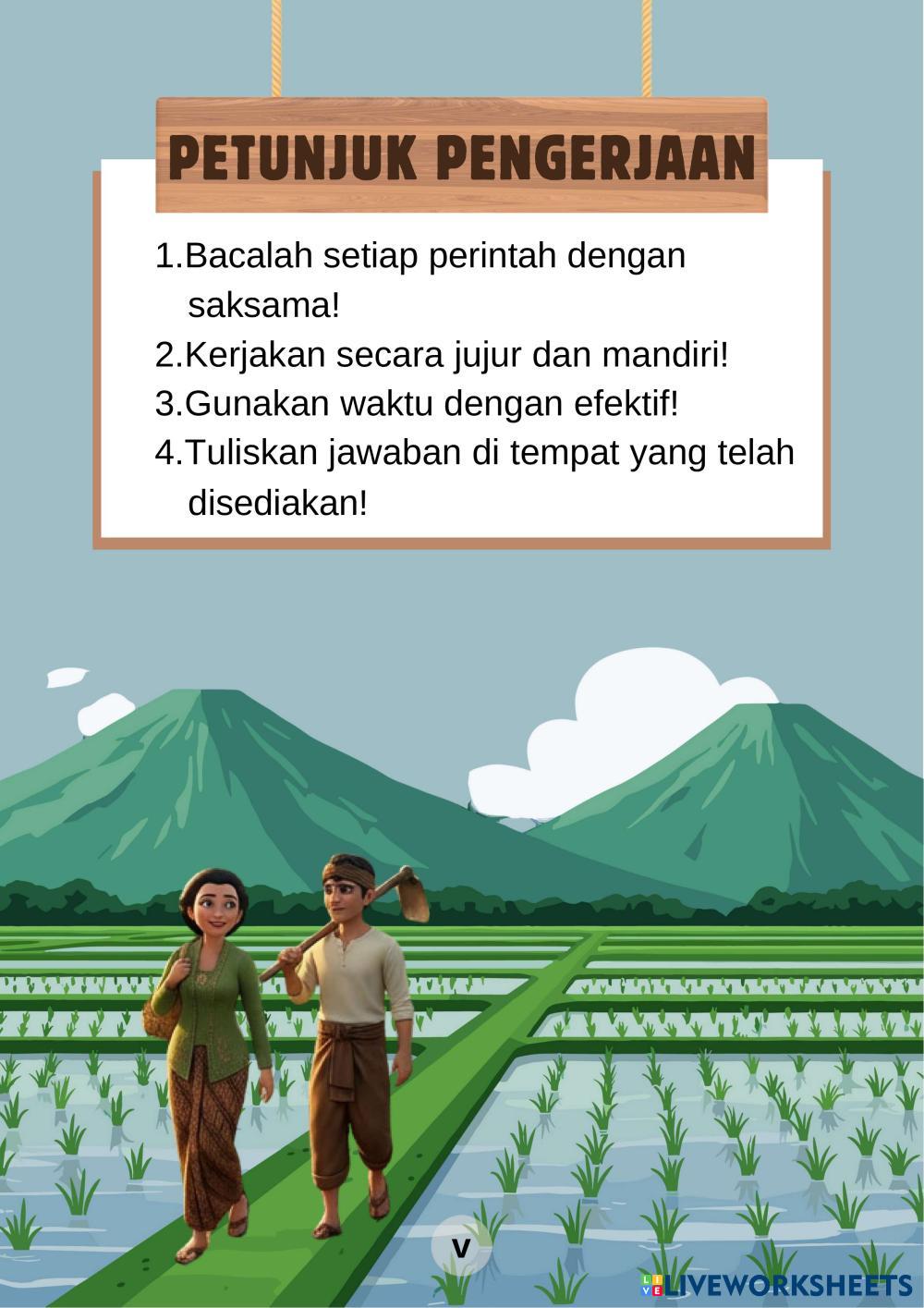 PETUNJUK PENGERJAAN

1.Bacalah setiap perintah dengan saksama!
2.Kerjakan secara jujur dan mandiri!
3.Gunakan waktu dengan efektif!
4.Tuliskan jawaban di tempat yang telah disediakan!

v

LIVEWORKSHEETS